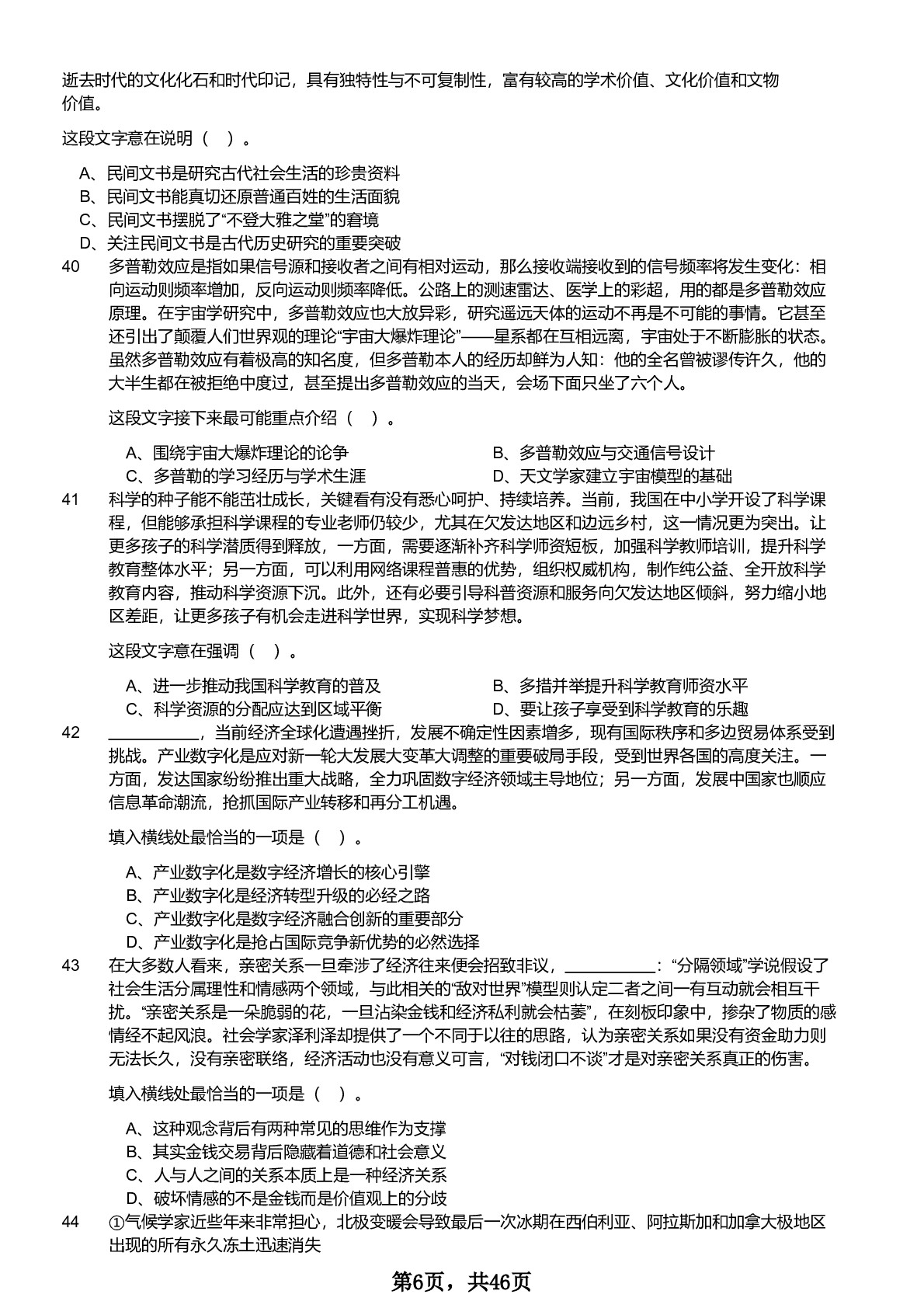 逝去时代的文化化石和时代印记，具有独特性与不可复制性，富有较高的学术价值、文化价值和文物价值。

这段文字意在说明（　）。

A、民间文书是研究古代社会生活的珍贵资料
B、民间文书能真切还原普通百姓的生活面貌
C、民间文书摆脱了“不登大雅之堂”的窘境
D、关注民间文书是古代历史研究的重要突破

40　多普勒效应是指如果信号源和接收者之间有相对运动，那么接收端接收到的信号频率将发生变化：相向运动则频率增加，反向运动则频率降低。公路上的测速雷达、医学上的彩超，用的都是多普勒效应原理。在宇宙学研究中，多普勒效应也大放异彩，研究遥远天体的运动不再是不可能的事情。它甚至还引出了颠覆人们世界观的理论“宇宙大爆炸理论”——星系都在互相远离，宇宙处于不断膨胀的状态。虽然多普勒效应有着极高的知名度，但多普勒本人的经历却鲜为人知：他的全名曾被谬传许久，他的大半生都在被拒绝中度过，甚至提出多普勒效应的当天，会场下面只坐了六个人。

这段文字接下来最可能重点介绍（　）。

A、围绕宇宙大爆炸理论的论争
B、多普勒效应与交通信号设计
C、多普勒的学习经历与学术生涯
D、天文学家建立宇宙模型的基础

41　科学的种子能不能茁壮成长，关键看有没有悉心呵护、持续培养。当前，我国在中小学开设了科学课程，但能够承担科学课程的专业老师仍较少，尤其在欠发达地区和边远乡村，这一情况更为突出。让更多孩子的科学潜质得到释放，一方面，需要逐渐补齐科学师资短板，加强科学教师培训，提升科学教育整体水平；另一方面，可以利用网络课程普惠的优势，组织权威机构，制作纯公益、全开放科学教育内容，推动科学资源下沉。此外，还有必要引导科普资源和服务向欠发达地区倾斜，努力缩小地区差距，让更多孩子有机会走进科学世界，实现科学梦想。

这段文字意在强调（　）。

A、进一步推动我国科学教育的普及
B、多措并举提升科学教育师资水平
C、科学资源的分配应达到区域平衡
D、要让孩子享受到科学教育的乐趣

42　__________，当前经济全球化遭遇挫折，发展不确定性因素增多，现有国际秩序和多边贸易体系受到挑战。产业数字化是应对新一轮大发展大变革大调整的重要破局手段，受到世界各国的高度关注。一方面，发达国家纷纷推出重大战略，全力巩固数字经济领域主导地位；另一方面，发展中国家也顺应信息革命潮流，抢抓国际产业转移和再分工机遇。

填入横线处最恰当的一项是（　）。

A、产业数字化是数字经济增长的核心引擎
B、产业数字化是经济转型升级的必经之路
C、产业数字化是数字经济融合创新的重要部分
D、产业数字化是抢占国际竞争新优势的必然选择

43　在大多数人看来，亲密关系一旦牵涉了经济往来便会招致非议，__________：“分隔领域”学说假设了社会生活分属理性和情感两个领域，与此相关的“敌对世界”模型则认定二者之间一有互动就会相互干扰。“亲密关系是一朵脆弱的花，一旦沾染金钱和经济私利就会枯萎”，在刻板印象中，掺杂了物质的感情经不起风浪。社会学家泽利泽却提供了一个不同于以往的思路，认为亲密关系如果没有资金助力则无法长久，没有亲密联络，经济活动也没有意义可言，“对钱闭口不谈”才是对亲密关系真正的伤害。

填入横线处最恰当的一项是（　）。

A、这种观念背后有两种常见的思维作为支撑
B、其实金钱交易背后隐藏着道德和社会意义
C、人与人之间的关系本质上是一种经济关系
D、破坏情感的不是金钱而是价值观上的分歧

44　①气候学家近些年来非常担心，北极变暖会导致最后一次冰期在西伯利亚、阿拉斯加和加拿大极地区出现的所有永久冻土迅速消失

第6页，共46页